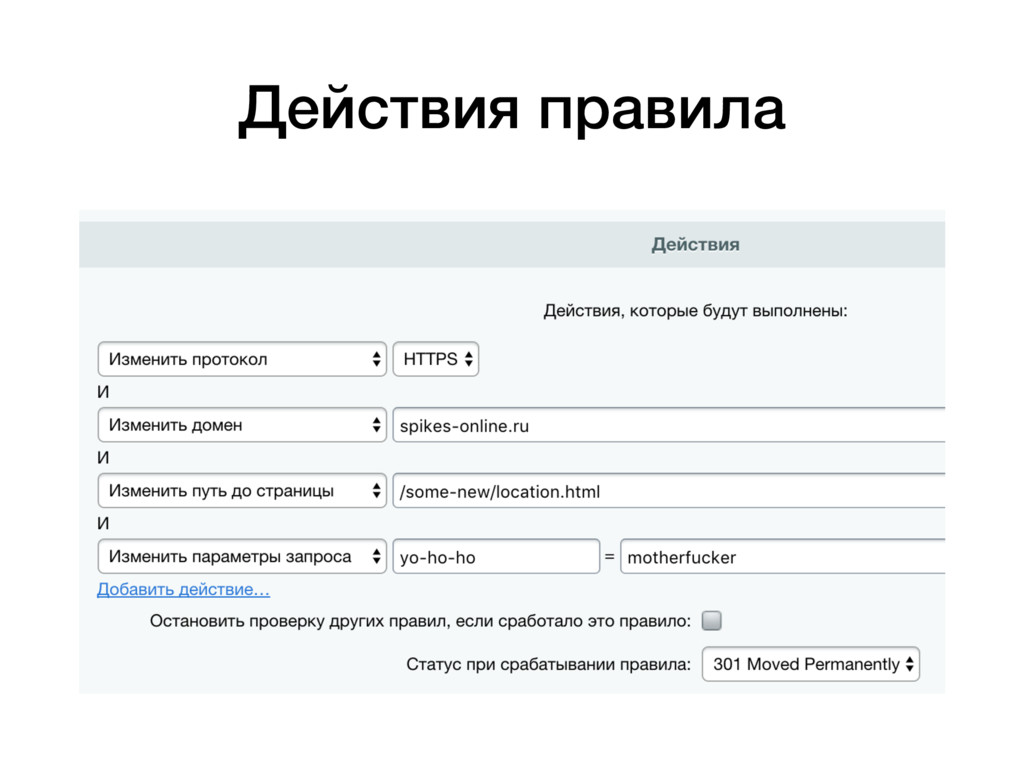 Действия правила

Действия

Действия, которые будут выполнены:

Изменить протокол
HTTPS

И

Изменить домен
spikes-online.ru

И

Изменить путь до страницы
/some-new/location.html

И

Изменить параметры запроса
yo-ho-ho = motherfucker

Добавить действие…

Остановить проверку других правил, если сработало это правило:

Статус при срабатывании правила: 301 Moved Permanently